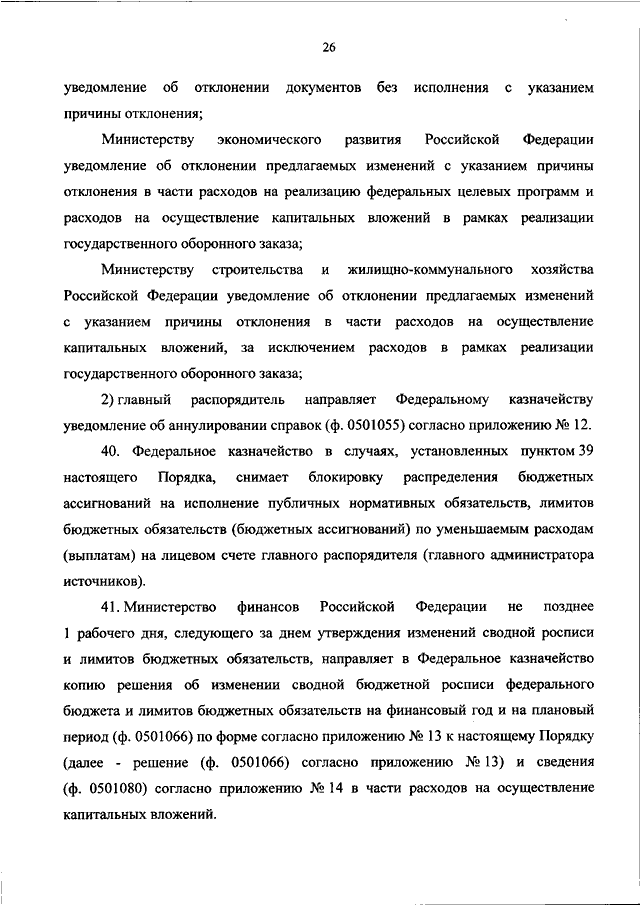 26

уведомление об отклонении документов без исполнения с указанием причины отклонения;

Министерству экономического развития Российской Федерации уведомление об отклонении предлагаемых изменений с указанием причины отклонения в части расходов на реализацию федеральных целевых программ и расходов на осуществление капитальных вложений в рамках реализации государственного оборонного заказа;

Министерству строительства и жилищно-коммунального хозяйства Российской Федерации уведомление об отклонении предлагаемых изменений с указанием причины отклонения в части расходов на осуществление капитальных вложений, за исключением расходов в рамках реализации государственного оборонного заказа;

2) главный распорядитель направляет Федеральному казначейству уведомление об аннулировании справок (ф. 0501055) согласно приложению № 12.

40. Федеральное казначейство в случаях, установленных пунктом 39 настоящего Порядка, снимает блокировку распределения бюджетных ассигнований на исполнение публичных нормативных обязательств, лимитов бюджетных обязательств (бюджетных ассигнований) по уменьшаемым расходам (выплатам) на лицевом счете главного распорядителя (главного администратора источников).

41. Министерство финансов Российской Федерации не позднее 1 рабочего дня, следующего за днем утверждения изменений сводной росписи и лимитов бюджетных обязательств, направляет в Федеральное казначейство копию решения об изменении сводной бюджетной росписи федерального бюджета и лимитов бюджетных обязательств на финансовый год и на плановый период (ф. 0501066) по форме согласно приложению № 13 к настоящему Порядку (далее - решение (ф. 0501066) согласно приложению № 13) и сведения (ф. 0501080) согласно приложению № 14 в части расходов на осуществление капитальных вложений.